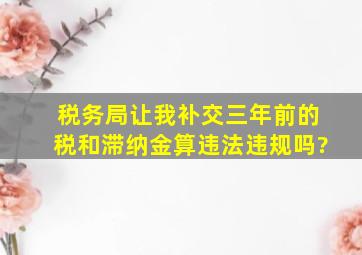 税务局让我补交三年前的税和滞纳金算违法违规吗?